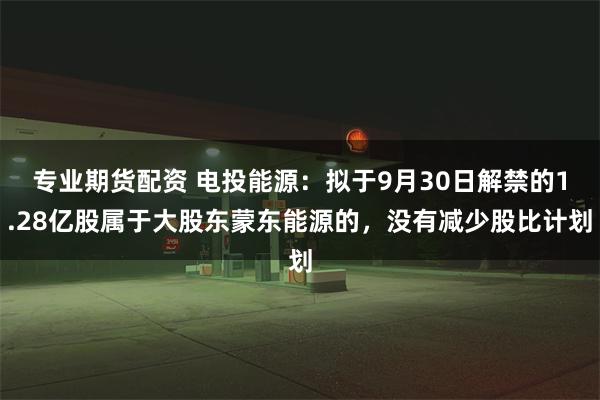 专业期货配资 电投能源：拟于9月30日解禁的1.28亿股属于大股东蒙东能源的，没有减少股比计划划